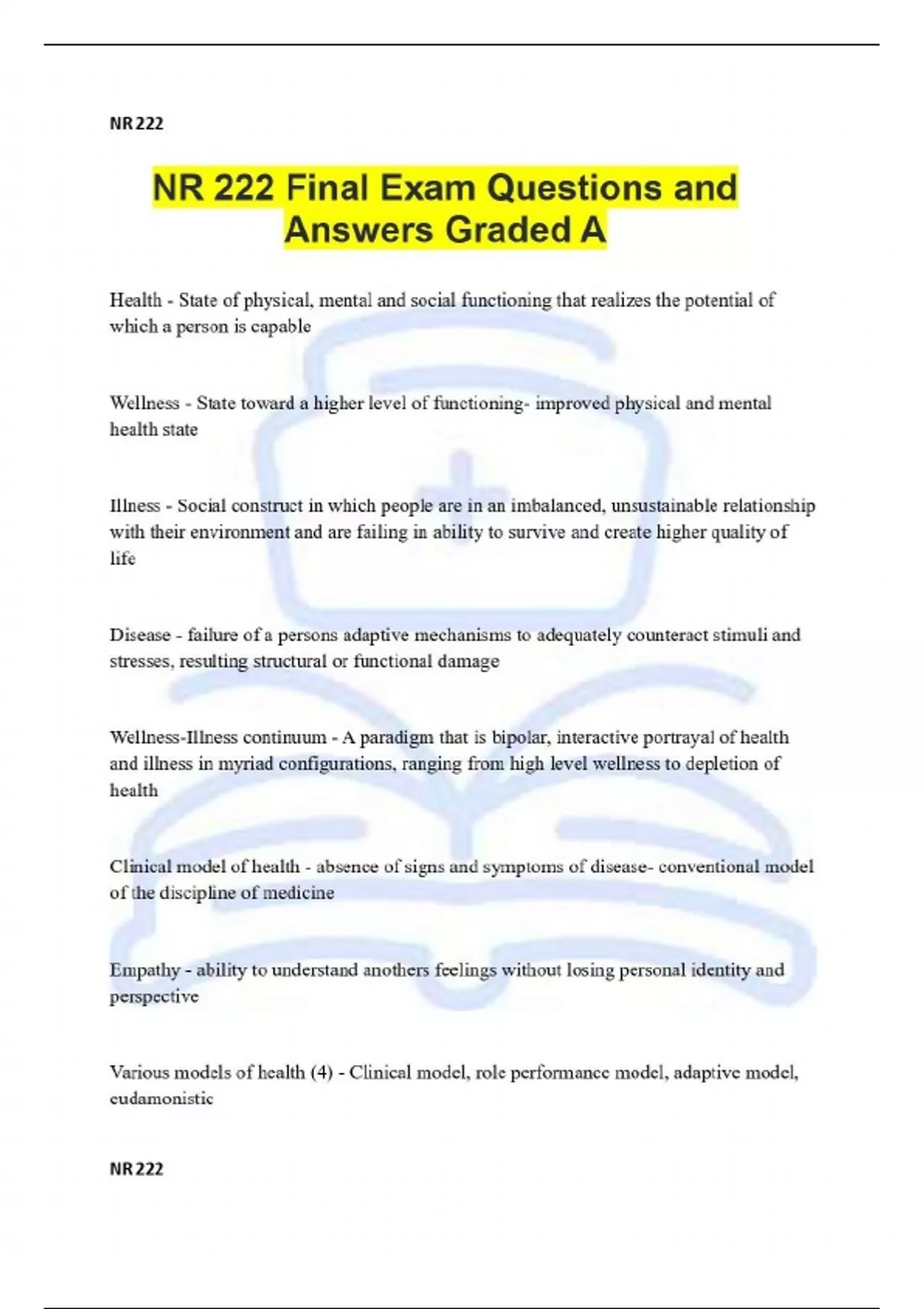 NR 222

NR 222 Final Exam Questions and Answers Graded A

Health - State of physical, mental and social functioning that realizes the potential of which a person is capable

Wellness - State toward a higher level of functioning- improved physical and mental health state

Illness - Social construct in which people are in an imbalanced, unsustainable relationship with their environment and are failing in ability to survive and create higher quality of life

Disease - failure of a persons adaptive mechanisms to adequately counteract stimuli and stresses, resulting structural or functional damage

Wellness-Illness continuum - A paradigm that is bipolar, interactive portrayal of health and illness in myriad configurations, ranging from high level wellness to depletion of health

Clinical model of health - absence of signs and symptoms of disease- conventional model of the discipline of medicine

Empathy - ability to understand anothers feelings without losing personal identity and perspective

Various models of health (4) - Clinical model, role performance model, adaptive model, eudamonistic

NR 222